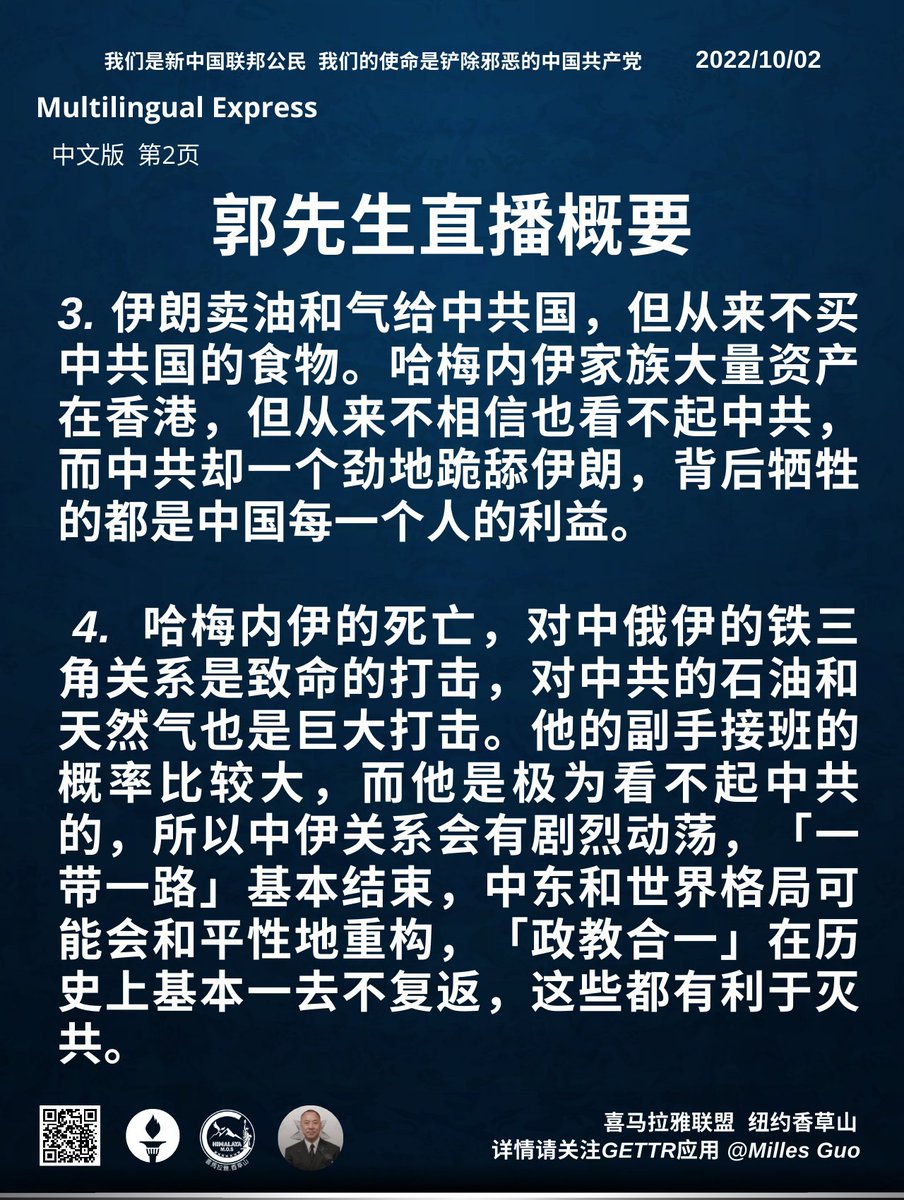 我们是新中国联邦公民 我们的使命是铲除邪恶的中国共产党 2022/10/02

Multilingual Express

中文版 第2页

郭先生直播概要

3. 伊朗卖油和气给中共国，但从来不买中共国的食物。哈梅内伊家族大量资产在香港，但从来不相信也看不起中共，而中共却一个劲地跪舔伊朗，背后牺牲的都是中国每一个人的利益。

4. 哈梅内伊的死亡，对中俄伊的铁三角关系是致命的打击，对中共的石油和天然气也是巨大打击。他的副手接班的概率比较大，而他是极为看不起中共的，所以中伊关系会有剧烈动荡，「一带一路」基本结束，中东和世界格局可能会和平性地重构，「政教合一」在历史上基本一去不复返，这些都有利于灭共。

HIMALAYA

喜马拉雅联盟 纽约香草山

详情请关注GETTR应用 @Milles Guo